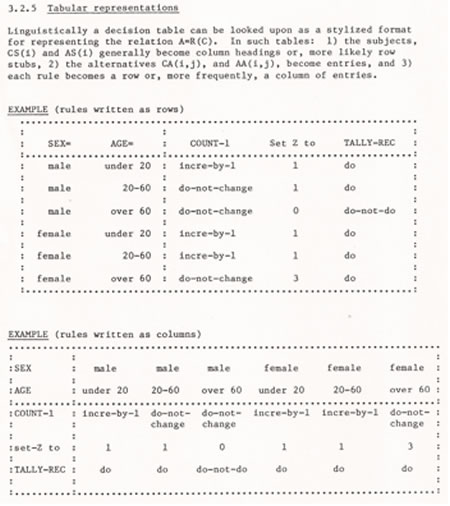 3.2.5 Tabular representations

Linguistically a decision table can be looked upon as a stylized format for representing the relation A=R(C). In such tables: 1) the subjects, CS(i) and AS(i) generally become column headings or, more likely row stubs, 2) the alternatives CA(i,j), and AA(i,j), become entries, and 3) each rule becomes a row or, more frequently, a column of entries.

EXAMPLE (rules written as rows)

| SEX= | AGE= | COUNT-1 | Set Z to | TALLY-REC |
|---|---|---|---|---|
| male | under 20 | incre-by-1 | 1 | do |
| male | 20-60 | do-not-change | 1 | do |
| male | over 60 | do-not-change | 0 | do-not-do |
| female | under 20 | incre-by-1 | 1 | do |
| female | 20-60 | incre-by-1 | 1 | do |
| female | over 60 | do-not-change | 3 | do |

EXAMPLE (rules written as columns)

| SEX | male | male | male | female | female | female |
|---|---|---|---|---|---|---|
| AGE | under 20 | 20-60 | over 60 | under 20 | 20-60 | over 60 |
| COUNT-1 | incre-by-1 | do-not-change | do-not-change | incre-by-1 | incre-by-1 | do-not-change |
| set-Z to | 1 | 1 | 0 | 1 | 1 | 3 |
| TALLY-REC | do | do | do-not-do | do | do | do |